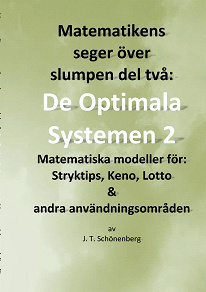 Matematikens seger över slumpen del två:

De Optimala Systemen 2

Matematiska modeller för:
Stryktips, Keno, Lotto
&
andra användningsområden

av
J. T. Schönenberg